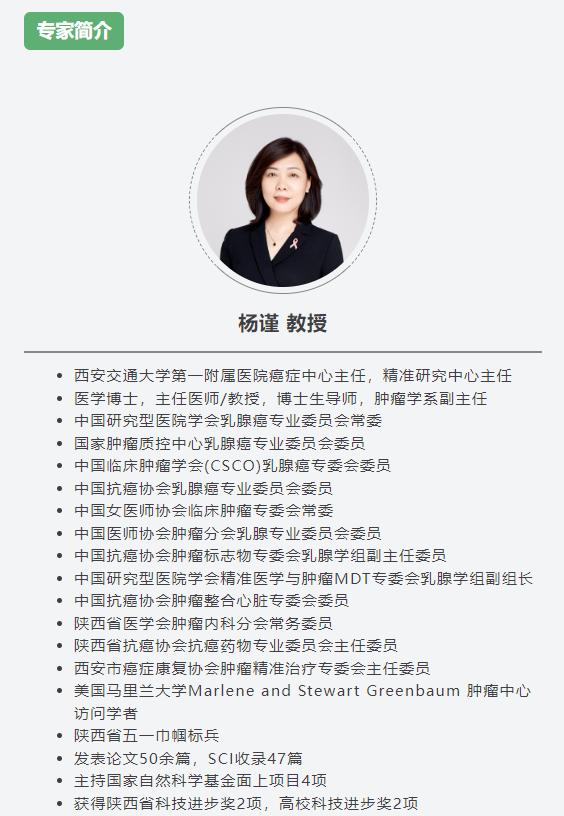 专家简介

杨谨 教授

• 西安交通大学第一附属医院癌症中心主任，精准研究中心主任
• 医学博士，主任医师/教授，博士生导师，肿瘤学系副主任
• 中国研究型医院学会乳腺癌专业委员会常委
• 国家肿瘤质控中心乳腺癌专业委员会委员
• 中国临床肿瘤学会(CSCO)乳腺癌专委会委员
• 中国抗癌协会乳腺癌专业委员会委员
• 中国女医师协会临床肿瘤专委会常委
• 中国医师协会肿瘤分会乳腺专业委员会委员
• 中国抗癌协会肿瘤标志物专委会乳腺学组副主任委员
• 中国研究型医院学会精准医学与肿瘤MDT专委会乳腺学组副组长
• 中国抗癌协会肿瘤整合心脏专委会委员
• 陕西省医学会肿瘤内科分会常务委员
• 陕西省抗癌协会抗癌药物专业委员会主任委员
• 西安市癌症康复协会肿瘤精准治疗专委会主任委员
• 美国马里兰大学Marlene and Stewart Greenbaum 肿瘤中心访问学者
• 陕西省五一巾帼标兵
• 发表论文50余篇，SCI收录47篇
• 主持国家自然科学基金面上项目4项
• 获得陕西省科技进步奖2项，高校科技进步奖2项